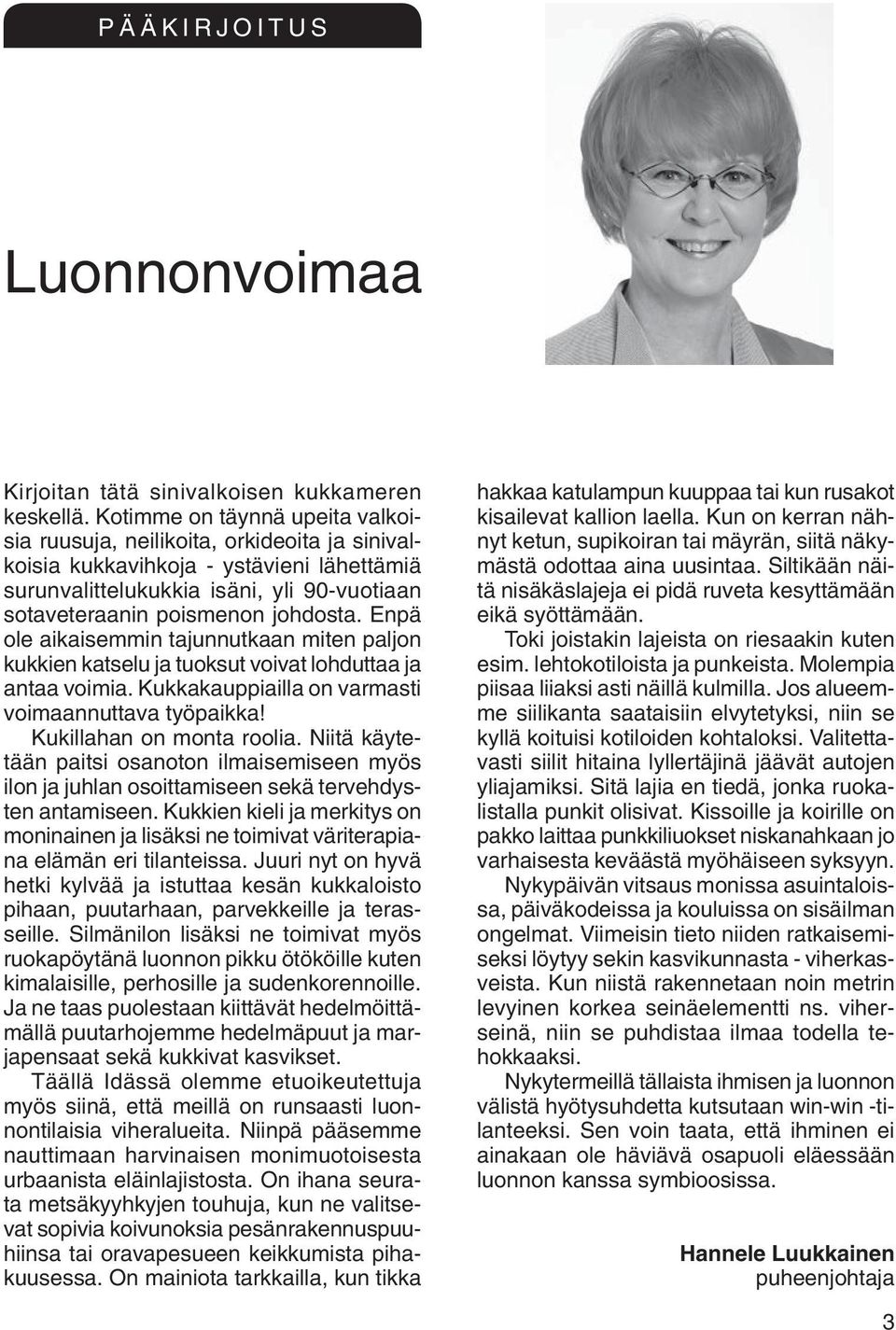 PÄÄKIRJOITUS

Luonnonvoimaa

Kirjoitan tätä sinivalkoisen kukkameren keskellä. Kotimme on täynnä upeita valkoisia ruusuja, neilikoita, orkideoita ja sinivalkoisia kukkavihkoja - ystävieni lähettämiä surunvalittelukukkia isäni, yli 90-vuotiaan sotaveteraanin poismenon johdosta. Enpä ole aikaisemmin tajunnutkaan miten paljon kukkien katselu ja tuoksut voivat lohduttaa ja antaa voimia. Kukkakauppiailla on varmasti voimaannuttava työpaikka!

Kukillahan on monta roolia. Niitä käytetään paitsi osanoton ilmaisemiseen myös ilon ja juhlan osoittamiseen sekä tervehdysten antamiseen. Kukkien kieli ja merkitys on moninainen ja lisäksi ne toimivat väriterapiana elämän eri tilanteissa. Juuri nyt on hyvä hetki kylvää ja istuttaa kesän kukkaloisto pihaan, puutarhaan, parvekkeille ja terasseille. Silmänilon lisäksi ne toimivat myös ruokapöytänä luonnon pikku ötököille kuten kimalaisille, perhosille ja sudenkorennoille. Ja ne taas puolestaan kiittävät hedelmöittämällä puutarhojemme hedelmäpuut ja marjapensaat sekä kukkivat kasvikset.

Täällä Idässä olemme etuoikeutettuja myös siinä, että meillä on runsaasti luonnontilaisia viheralueita. Niinpä pääsemme nauttimaan harvinaisen monimuotoisesta urbaanista eläinlajistosta. On ihana seurata metsäkyyhkyjen touhuja, kun ne valitsevat sopivia koivunoksia pesänrakennuspuuhiinsa tai oravapesueen keikkumista pihakuusessa. On mainiota tarkkailla, kun tikka hakkaa katulampun kuuppaa tai kun rusakot kisailevat kallion laella. Kun on kerran nähnyt ketun, supikoiran tai mäyrän, siitä näkymästä odottaa aina uusintaa. Siltikään näitä nisäkäslajeja ei pidä ruveta kesyttämään eikä syöttämään.

Toki joistakin lajeista on riesaakin kuten esim. lehtokotiloista ja punkeista. Molempia piisaa liiaksi asti näillä kulmilla. Jos alueemme siilikanta saataisiin elvytetyksi, niin se kyllä koituisi kotiloiden kohtaloksi. Valitettavasti siilit hitaina lyllertäjinä jäävät autojen yliajamiksi. Sitä lajia en tiedä, jonka ruokalistalla punkit olisivat. Kissoille ja koirille on pakko laittaa punkkiliuokset niskanahkaan jo varhaisesta keväästä myöhäiseen syksyyn.

Nykypäivän vitsaus monissa asuintaloissa, päiväkodeissa ja kouluissa on sisäilman ongelmat. Viimeisin tieto niiden ratkaisemiseksi löytyy sekin kasvikunnasta - viherkasveista. Kun niistä rakennetaan noin metrin levyinen korkea seinäelementti ns. viherseinä, niin se puhdistaa ilmaa todella tehokkaaksi.

Nykytermeillä tällaista ihmisen ja luonnon välistä hyötysuhdetta kutsutaan win-win -tilanteeksi. Sen voin taata, että ihminen ei ainakaan ole häviävä osapuoli eläessään luonnon kanssa symbioosissa.

Hannele Luukkainen
puheenjohtaja

3